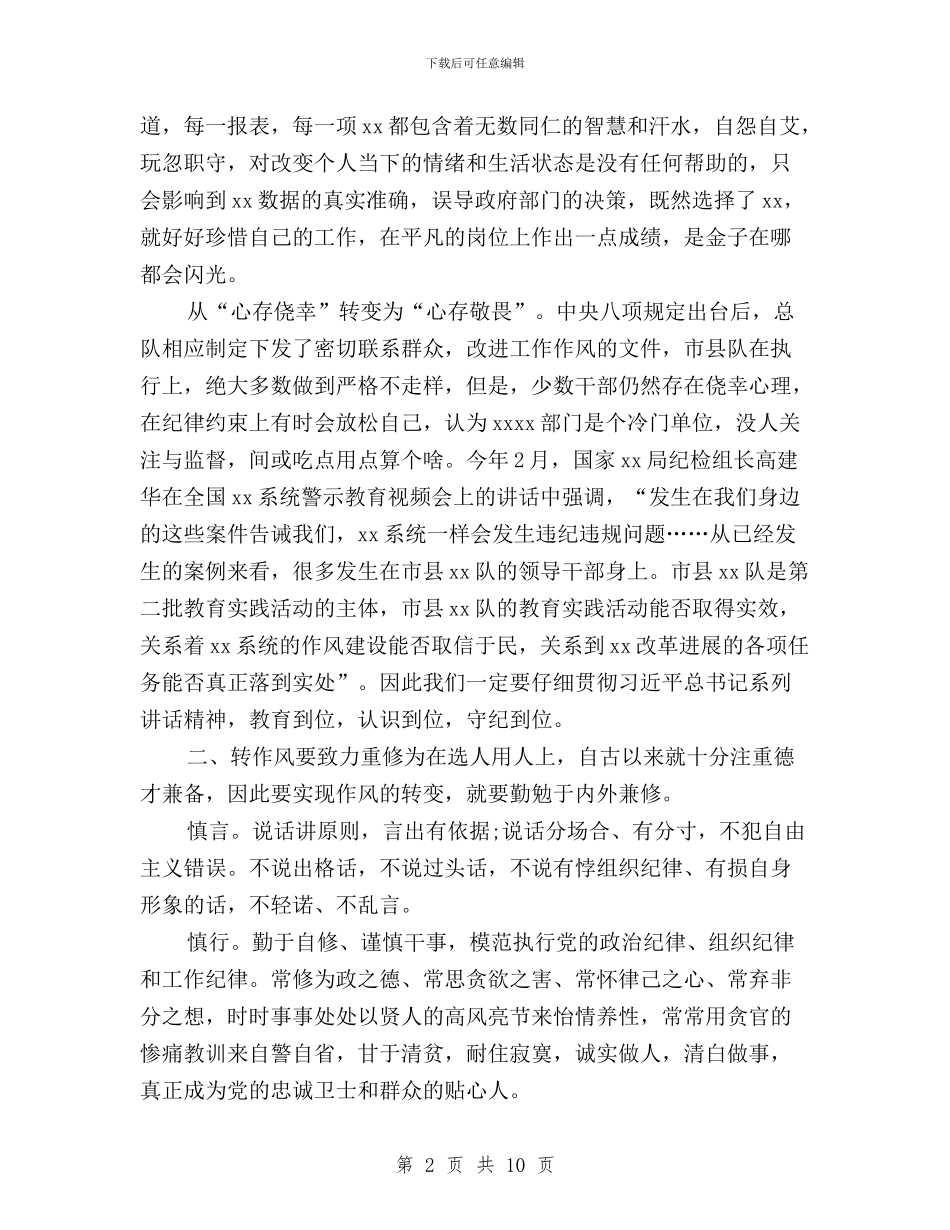 下载后可任意编辑

道，每一报表，每一项 xx 都包含着无数同仁的智慧和汗水，自怨自艾，玩忽职守，对改变个人当下的情绪和生活状态是没有任何帮助的，只会影响到 xx 数据的真实准确，误导政府部门的决策，既然选择了 xx，就好好珍惜自己的工作，在平凡的岗位上作出一点成绩，是金子在哪都会闪光。

从“心存侥幸”转变为“心存敬畏”。中央八项规定出台后，总队相应制定下发了密切联系群众，改进工作作风的文件，市县队在执行上，绝大多数做到严格不走样，但是，少数干部仍然存在侥幸心理，在纪律约束上有时会放松自己，认为 xxxx 部门是个冷门单位，没人关注与监督，间或吃点用点算个啥。今年 2 月，国家 xx 局纪检组长高建华在全国 xx 系统警示教育视频会上的讲话中强调，“发生在我们身边的这些案件告诫我们，xx 系统一样会发生违纪违规问题……从已经发生的案例来看，很多发生在市县 xx 队的领导干部身上。市县 xx 队是第二批教育实践活动的主体，市县 xx 队的教育实践活动能否取得实效，关系着 xx 系统的作风建设能否取信于民，关系到 xx 改革进展的各项任务能否真正落到实处”。因此我们一定要仔细贯彻习近平总书记系列讲话精神，教育到位，认识到位，守纪到位。

二、转作风要致力重修为在选人用人上，自古以来就十分注重德才兼备，因此要实现作风的转变，就要勤勉于内外兼修。

慎言。说话讲原则，言出有依据;说话分场合、有分寸，不犯自由主义错误。不说出格话，不说过头话，不说有悖组织纪律、有损自身形象的话，不轻诺、不乱言。

慎行。勤于自修、谨慎干事，模范执行党的政治纪律、组织纪律和工作纪律。常修为政之德、常思贪欲之害、常怀律己之心、常弃非分之想，时时事事处处以贤人的高风亮节来怡情养性，常常用贪官的惨痛教训来自警自省，甘于清贫，耐住寂寞，诚实做人，清白做事，真正成为党的忠诚卫士和群众的贴心人。

第 2 页 共 10 页